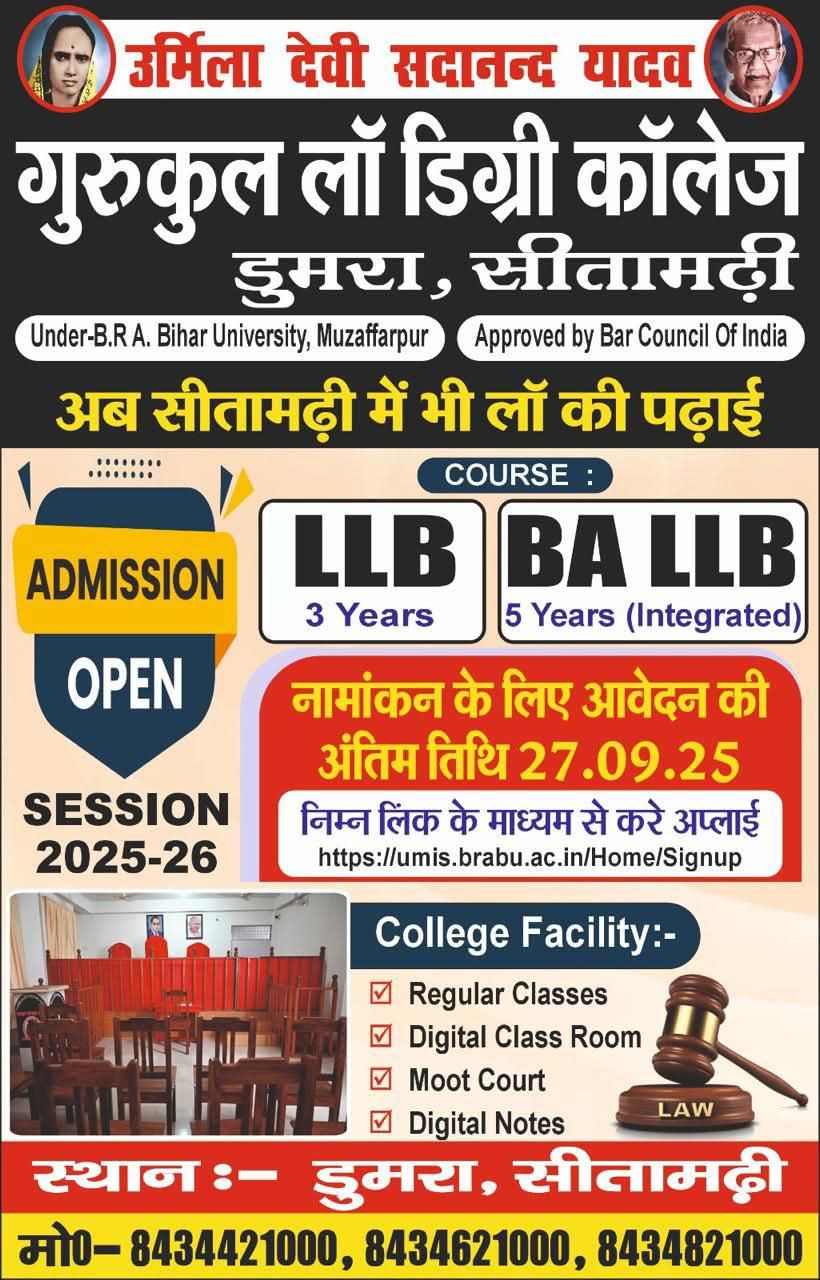 उर्मिला देवी सदानन्द यादव
गुरुकुल लॉ डिग्री कॉलेज
डुमरा, सीतामढ़ी

Under-B.R A. Bihar University, Muzaffarpur
Approved by Bar Council Of India

अब सीतामढ़ी में भी लॉ की पढ़ाई

ADMISSION OPEN

SESSION 2025-26

COURSE :

LLB
3 Years

BA LLB
5 Years (Integrated)

नामांकन के लिए आवेदन की अंतिम तिथि 27.09.25

निम्न लिंक के माध्यम से करे अप्लाई
https://umis.brabu.ac.in/Home/Signup

College Facility:-
☑ Regular Classes
☑ Digital Class Room
☑ Moot Court
☑ Digital Notes

LAW

स्थान :- डुमरा, सीतामढ़ी

मो0– 8434421000, 8434621000, 8434821000